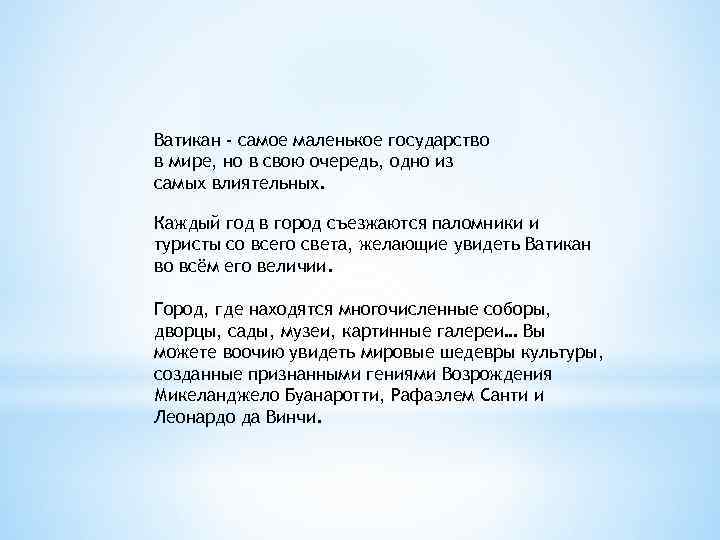 Ватикан - самое маленькое государство в мире, но в свою очередь, одно из самых влиятельных.

Каждый год в город съезжаются паломники и туристы со всего света, желающие увидеть Ватикан во всём его величии.

Город, где находятся многочисленные соборы, дворцы, сады, музеи, картинные галереи… Вы можете воочию увидеть мировые шедевры культуры, созданные признанными гениями Возрождения Микеланджело Буанаротти, Рафаэлем Санти и Леонардо да Винчи.